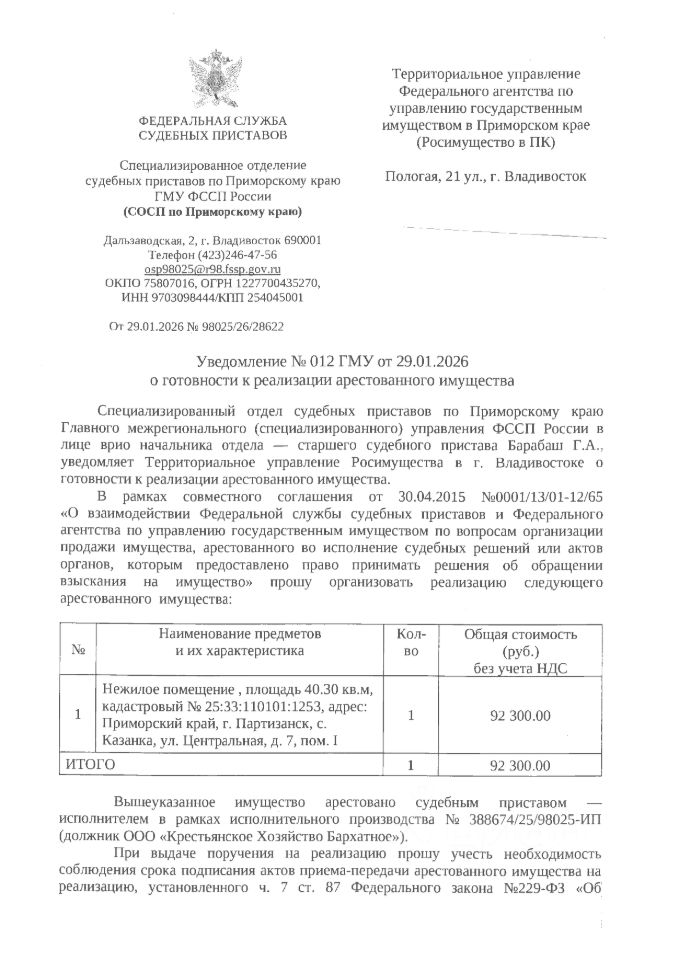 ФЕДЕРАЛЬНАЯ СЛУЖБА СУДЕБНЫХ ПРИСТАВОВ

Специализированное отделение судебных приставов по Приморскому краю ГМУ ФССП России
(СОСП по Приморскому краю)

Дальзаводская, 2, г. Владивосток 690001
Телефон (423)246-47-56
osp98025@r98.fssp.gov.ru
ОКПО 75807016, ОГРН 1227700435270, ИНН 9703098444/КПП 254045001

От 29.01.2026 № 98025/26/28622

Территориальное управление Федерального агентства по управлению государственным имуществом в Приморском крае (Росимущество в ПК)

Пологая, 21 ул., г. Владивосток

Уведомление № 012 ГМУ от 29.01.2026
о готовности к реализации арестованного имущества

Специализированный отдел судебных приставов по Приморскому краю Главного межрегионального (специализированного) управления ФССП России в лице врио начальника отдела — старшего судебного пристава Барабаш Г.А., уведомляет Территориальное управление Росимущества в г. Владивостоке о готовности к реализации арестованного имущества.

В рамках совместного соглашения от 30.04.2015 №0001/13/01-12/65 «О взаимодействии Федеральной службы судебных приставов и Федерального агентства по управлению государственным имуществом по вопросам организации продажи имущества, арестованного во исполнение судебных решений или актов органов, которым предоставлено право принимать решения об обращении взыскания на имущество» прошу организовать реализацию следующего арестованного имущества:

| № | Наименование предметов и их характеристика | Кол-во | Общая стоимость (руб.) без учета НДС |
|---|---|---|---|
| 1 | Нежилое помещение , площадь 40.30 кв.м, кадастровый № 25:33:110101:1253, адрес: Приморский край, г. Партизанск, с. Казанка, ул. Центральная, д. 7, пом. I | 1 | 92 300.00 |
| ИТОГО | | 1 | 92 300.00 |

Вышеуказанное имущество арестовано судебным приставом — исполнителем в рамках исполнительного производства № 388674/25/98025-ИП (должник ООО «Крестьянское Хозяйство Бархатное»).

При выдаче поручения на реализацию прошу учесть необходимость соблюдения срока подписания актов приема-передачи арестованного имущества на реализацию, установленного ч. 7 ст. 87 Федерального закона №229-ФЗ «Об